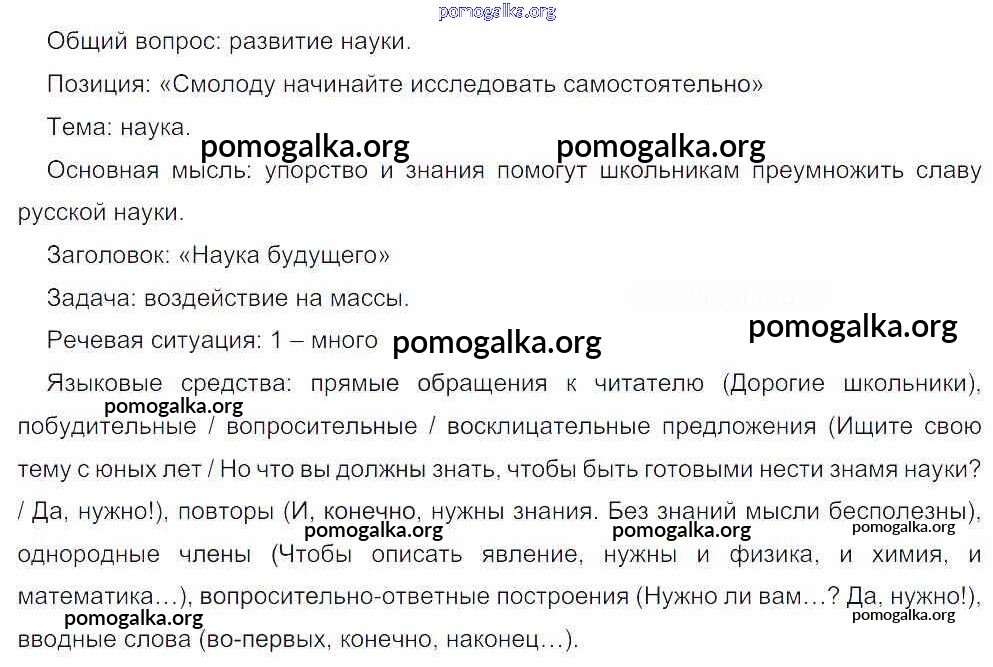 Общий вопрос: развитие науки.

Позиция: «Смолоду начинайте исследовать самостоятельно»

Тема: наука.

Основная мысль: упорство и знания помогут школьникам преумножить славу русской науки.

Заголовок: «Наука будущего»

Задача: воздействие на массы.

Речевая ситуация: 1 – много

Языковые средства: прямые обращения к читателю (Дорогие школьники), побудительные / вопросительные / восклицательные предложения (Ищите свою тему с юных лет / Но что вы должны знать, чтобы быть готовыми нести знамя науки? / Да, нужно!), повторы (И, конечно, нужны знания. Без знаний мысли бесполезны), однородные члены (Чтобы описать явление, нужны и физика, и химия, и математика…), вопросительно-ответные построения (Нужно ли вам…? Да, нужно!), вводные слова (во-первых, конечно, наконец…).

pomogalka.org